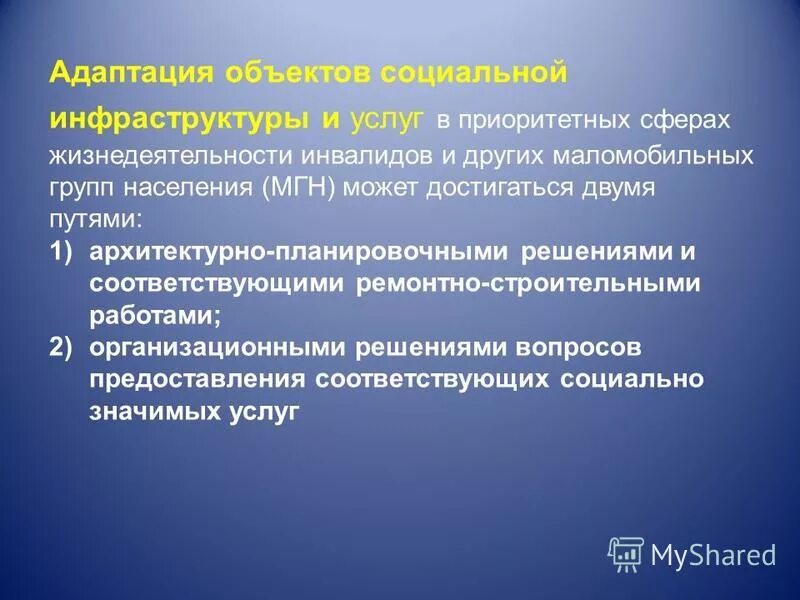 Адаптация объектов социальной инфраструктуры и услуг в приоритетных сферах жизнедеятельности инвалидов и других маломобильных групп населения (МГН) может достигаться двумя путями:

1) архитектурно-планировочными решениями и соответствующими ремонтно-строительными работами;

2) организационными решениями вопросов предоставления соответствующих социально значимых услуг

MyShared